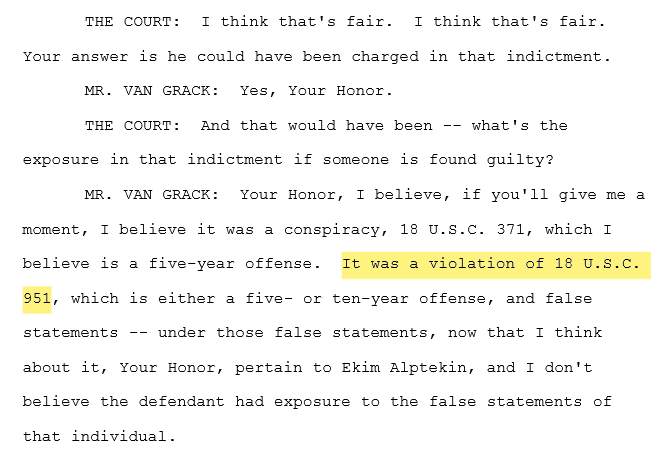 THE COURT: I think that's fair. I think that's fair. Your answer is he could have been charged in that indictment.

MR. VAN GRACK: Yes, Your Honor.

THE COURT: And that would have been -- what's the exposure in that indictment if someone is found guilty?

MR. VAN GRACK: Your Honor, I believe, if you'll give me a moment, I believe it was a conspiracy, 18 U.S.C. 371, which I believe is a five-year offense. It was a violation of 18 U.S.C. 951, which is either a five- or ten-year offense, and false statements -- under those false statements, now that I think about it, Your Honor, pertain to Ekim Alptekin, and I don't believe the defendant had exposure to the false statements of that individual.